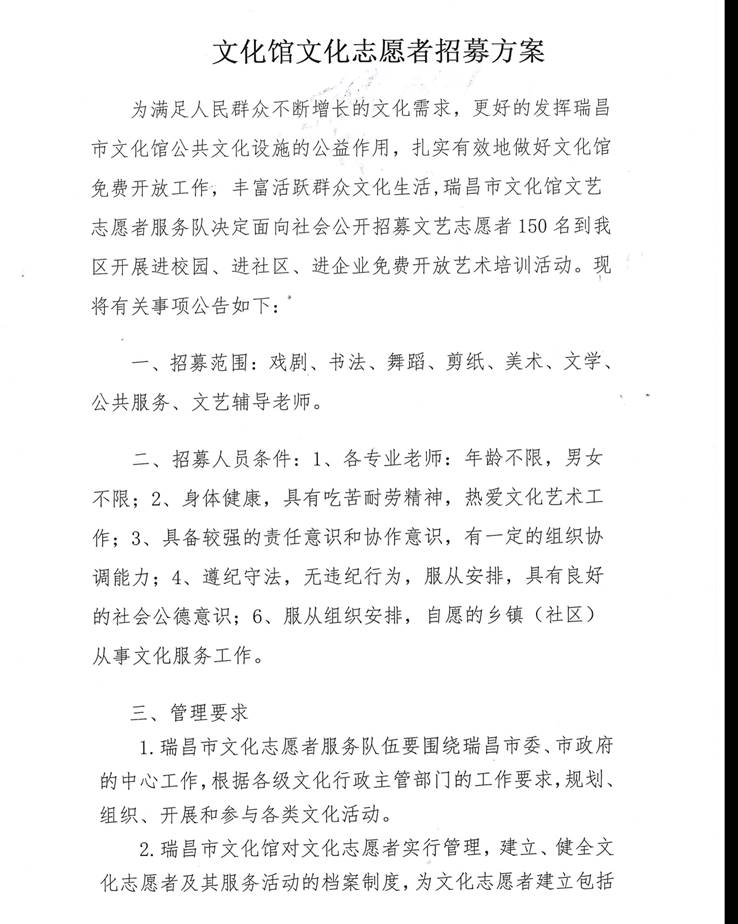 文化馆文化志愿者招募方案

为满足人民群众不断增长的文化需求，更好的发挥瑞昌市文化馆公共文化设施的公益作用，扎实有效地做好文化馆免费开放工作，丰富活跃群众文化生活，瑞昌市文化馆文艺志愿者服务队决定面向社会公开招募文艺志愿者150名到我区开展进校园、进社区、进企业免费开放艺术培训活动。现将有关事项公告如下：

一、招募范围：戏剧、书法、舞蹈、剪纸、美术、文学、公共服务、文艺辅导老师。

二、招募人员条件：1、各专业老师：年龄不限，男女不限；2、身体健康，具有吃苦耐劳精神，热爱文化艺术工作；3、具备较强的责任意识和协作意识，有一定的组织协调能力；4、遵纪守法，无违纪行为，服从安排，具有良好的社会公德意识；6、服从组织安排，自愿的乡镇（社区）从事文化服务工作。

三、管理要求

1.瑞昌市文化志愿者服务队伍要围绕瑞昌市委、市政府的中心工作，根据各级文化行政主管部门的工作要求，规划、组织、开展和参与各类文化活动。

2.瑞昌市文化馆对文化志愿者实行管理，建立、健全文化志愿者及其服务活动的档案制度，为文化志愿者建立包括